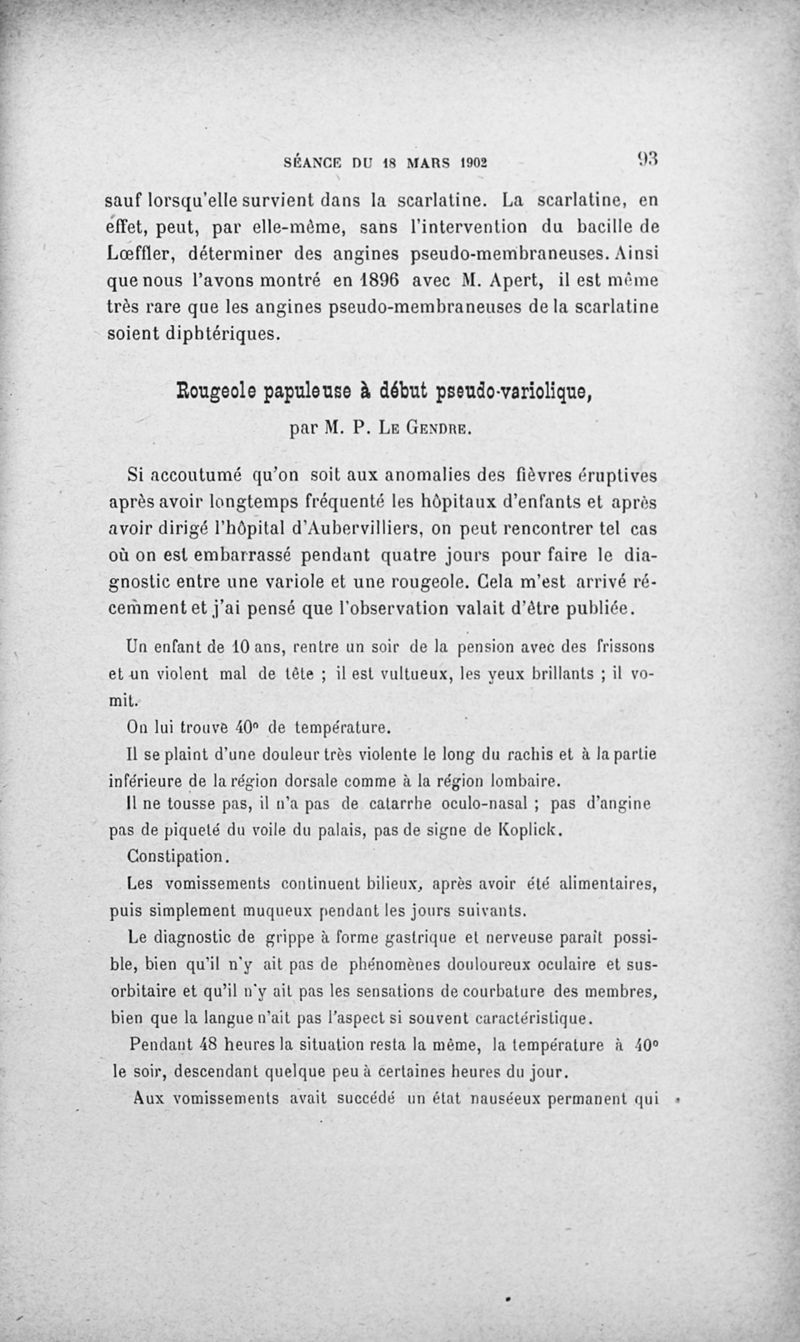 SÉANCE DU 18 MARS 1902 93

sauf lorsqu'elle survient dans la scarlatine. La scarlatine, en effet, peut, par elle-même, sans l'intervention du bacille de Lœffler, déterminer des angines pseudo-membraneuses. Ainsi que nous l'avons montré en 1896 avec M. Apert, il est même très rare que les angines pseudo-membraneuses de la scarlatine soient diphtériques.

Rougeole papuleuse à début pseudo-variolique,

par M. P. Le Gendre.

Si accoutumé qu'on soit aux anomalies des fièvres éruptives après avoir longtemps fréquenté les hôpitaux d'enfants et après avoir dirigé l'hôpital d'Aubervilliers, on peut rencontrer tel cas où on est embarrassé pendant quatre jours pour faire le diagnostic entre une variole et une rougeole. Cela m'est arrivé récemment et j'ai pensé que l'observation valait d'être publiée.

Un enfant de 10 ans, rentre un soir de la pension avec des frissons et un violent mal de tête ; il est vultueux, les yeux brillants ; il vomit.

On lui trouve 40° de température.

Il se plaint d'une douleur très violente le long du rachis et à la partie inférieure de la région dorsale comme à la région lombaire.

Il ne tousse pas, il n'a pas de catarrhe oculo-nasal ; pas d'angine pas de piqueté du voile du palais, pas de signe de Koplick.

Constipation.

Les vomissements continuent bilieux, après avoir été alimentaires, puis simplement muqueux pendant les jours suivants.

Le diagnostic de grippe à forme gastrique et nerveuse paraît possible, bien qu'il n'y ait pas de phénomènes douloureux oculaire et sus-orbitaire et qu'il n'y ait pas les sensations de courbature des membres, bien que la langue n'ait pas l'aspect si souvent caractéristique.

Pendant 48 heures la situation resta la même, la température à 40° le soir, descendant quelque peu à certaines heures du jour.

Aux vomissements avait succédé un état nauséeux permanent qui